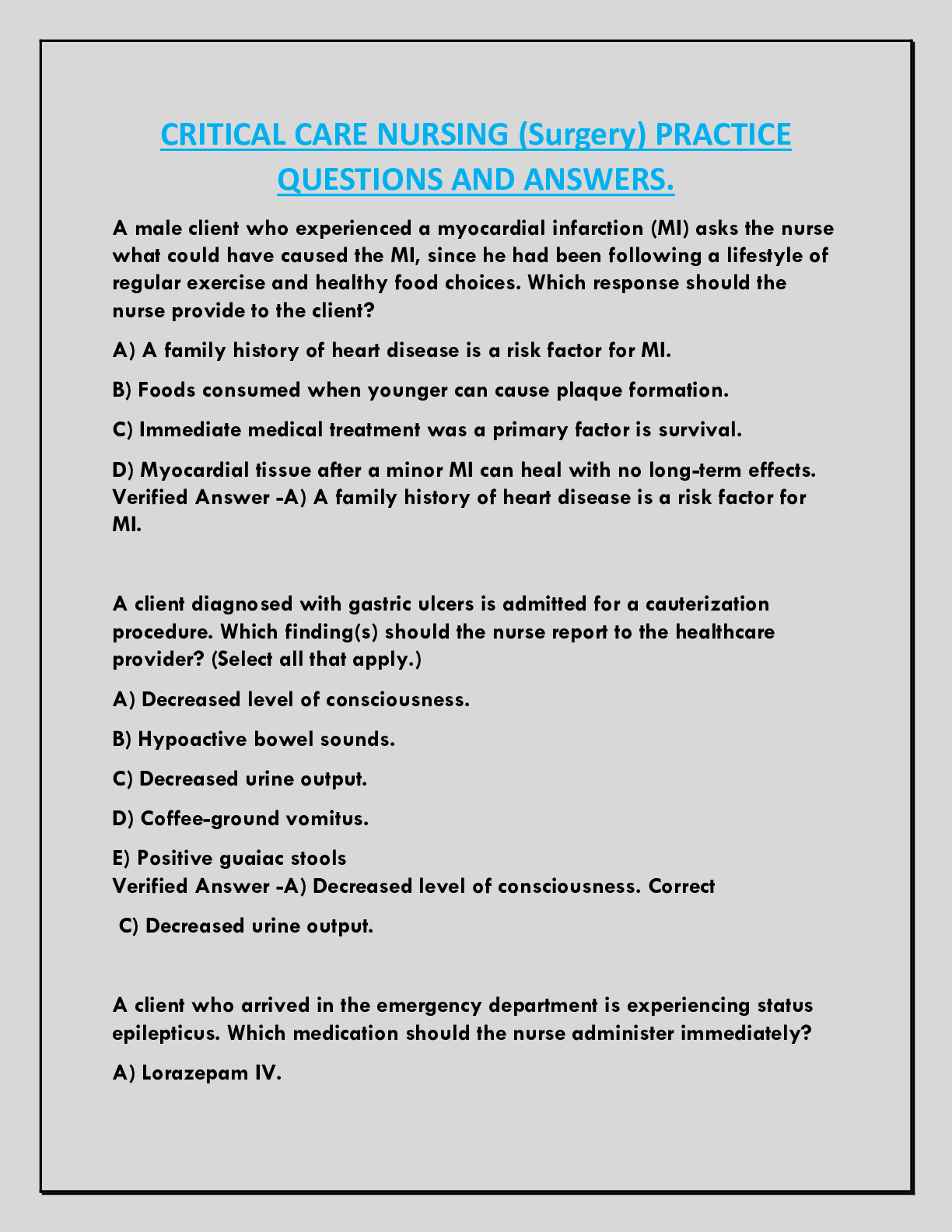 CRITICAL CARE NURSING (Surgery) PRACTICE QUESTIONS AND ANSWERS.

A male client who experienced a myocardial infarction (MI) asks the nurse what could have caused the MI, since he had been following a lifestyle of regular exercise and healthy food choices. Which response should the nurse provide to the client?

A) A family history of heart disease is a risk factor for MI.

B) Foods consumed when younger can cause plaque formation.

C) Immediate medical treatment was a primary factor is survival.

D) Myocardial tissue after a minor MI can heal with no long-term effects.
Verified Answer -A) A family history of heart disease is a risk factor for MI.

A client diagnosed with gastric ulcers is admitted for a cauterization procedure. Which finding(s) should the nurse report to the healthcare provider? (Select all that apply.)

A) Decreased level of consciousness.

B) Hypoactive bowel sounds.

C) Decreased urine output.

D) Coffee-ground vomitus.

E) Positive guaiac stools
Verified Answer -A) Decreased level of consciousness. Correct

C) Decreased urine output.

A client who arrived in the emergency department is experiencing status epilepticus. Which medication should the nurse administer immediately?

A) Lorazepam IV.